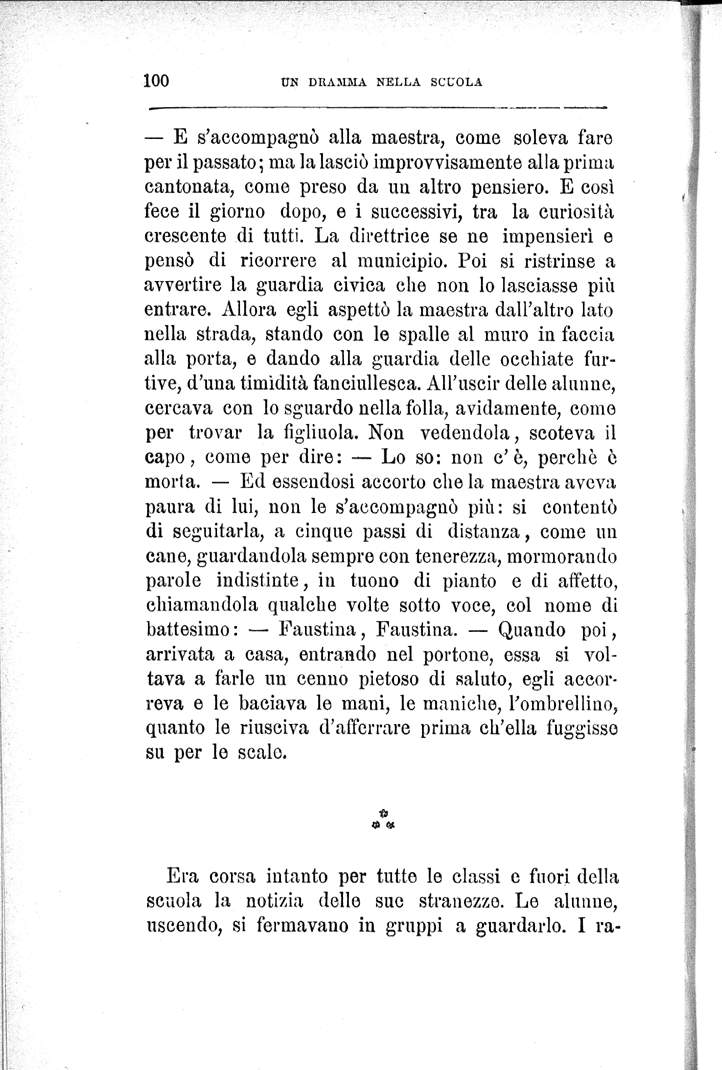 100 UN DRAMMA NELLA SCUOLA

— E s'accompagnò alla maestra, come soleva fare per il passato; ma la lasciò improvvisamente alla prima cantonata, come preso da un altro pensiero. E così fece il giorno dopo, e i successivi, tra la curiosità crescente di tutti. La direttrice se ne impensierì e pensò di ricorrere al municipio. Poi si ristrinse a avvertire la guardia civica che non lo lasciasse più entrare. Allora egli aspettò la maestra dall'altro lato nella strada, stando con le spalle al muro in faccia alla porta, e dando alla guardia delle occhiate furtive, d'una timidità fanciullesca. All'uscir delle alunne, cercava con lo sguardo nella folla, avidamente, come per trovar la figliuola. Non vedendola, scoteva il capo, come per dire: — Lo so: non c'è, perchè è morta. — Ed essendosi accorto che la maestra aveva paura di lui, non le s'accompagnò più: si contentò di seguitarla, a cinque passi di distanza, come un cane, guardandola sempre con tenerezza, mormorando parole indistinte, in tuono di pianto e di affetto, chiamandola qualche volte sotto voce, col nome di battesimo: — Faustina, Faustina. — Quando poi, arrivata a casa, entrando nel portone, essa si voltava a farle un cenno pietoso di saluto, egli accorreva e le baciava le mani, le maniche, l'ombrellino, quanto le riusciva d'afferrare prima ch'ella fuggisse su per le scale.

Era corsa intanto per tutte le classi e fuori della scuola la notizia delle sue stranezze. Le alunne, uscendo, si fermavano in gruppi a guardarlo. I ra-